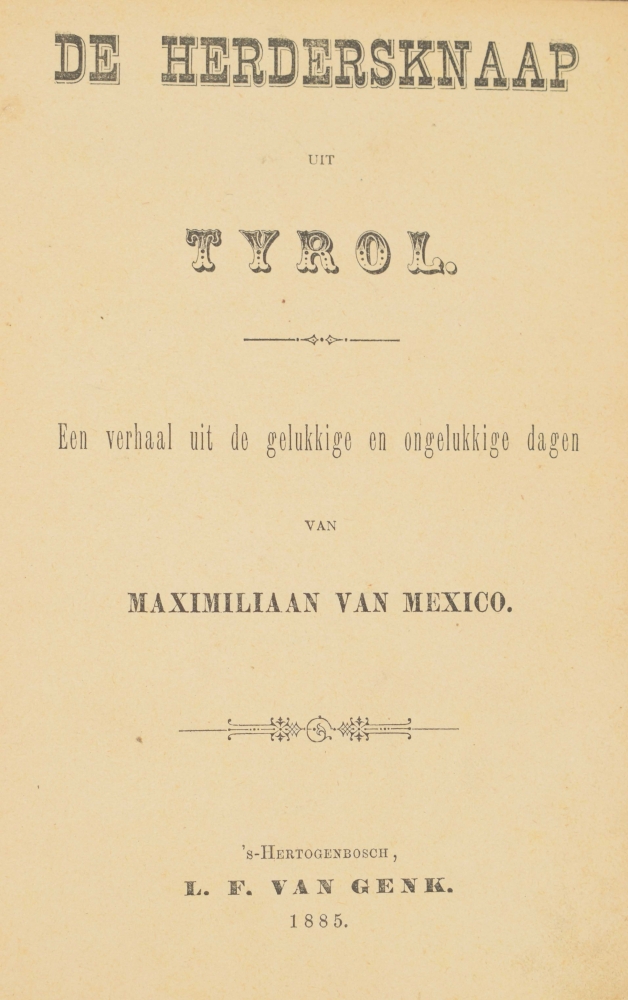 DE HERDERSKNAAP

UIT

TYROL.

Een verhaal uit de gelukkige en ongelukkige dagen

VAN

MAXIMILIAAN VAN MEXICO.

's-Hertogenbosch,
L. F. VAN GENK.
1885.